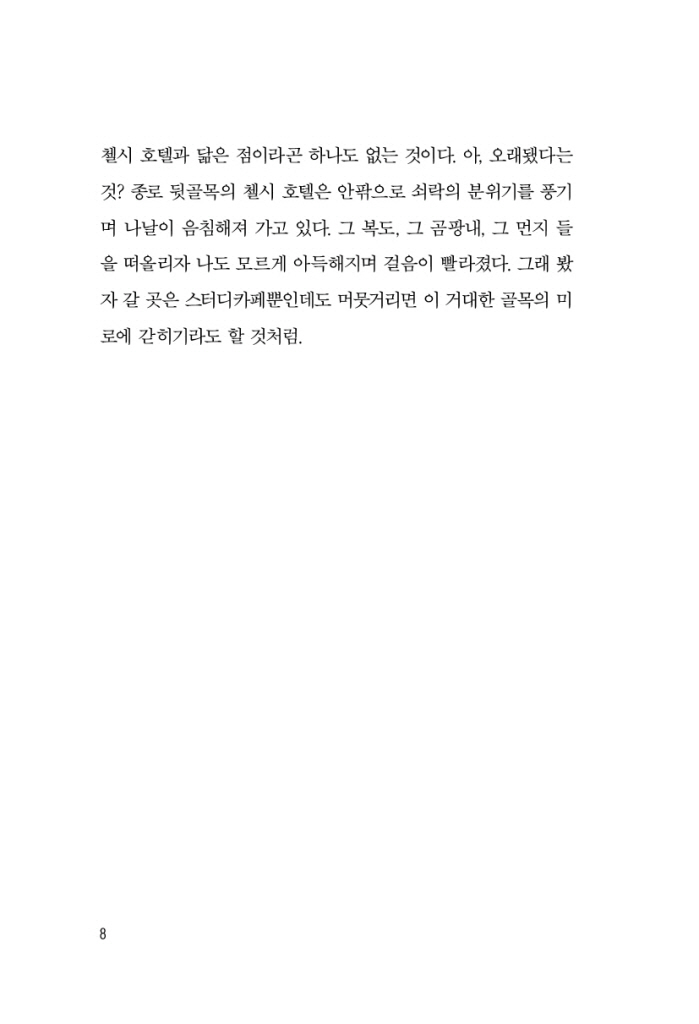 첼시 호텔과 닮은 점이라곤 하나도 없는 것이다. 아, 오래됐다는 것? 종로 뒷골목의 첼시 호텔은 안팎으로 쇠락의 분위기를 풍기며 나날이 음침해져 가고 있다. 그 복도, 그 곰팡내, 그 먼지 들을 떠올리자 나도 모르게 아득해지며 걸음이 빨라졌다. 그래 봤자 갈 곳은 스터디카페뿐인데도 머뭇거리면 이 거대한 골목의 미로에 갇히기라도 할 것처럼.

8